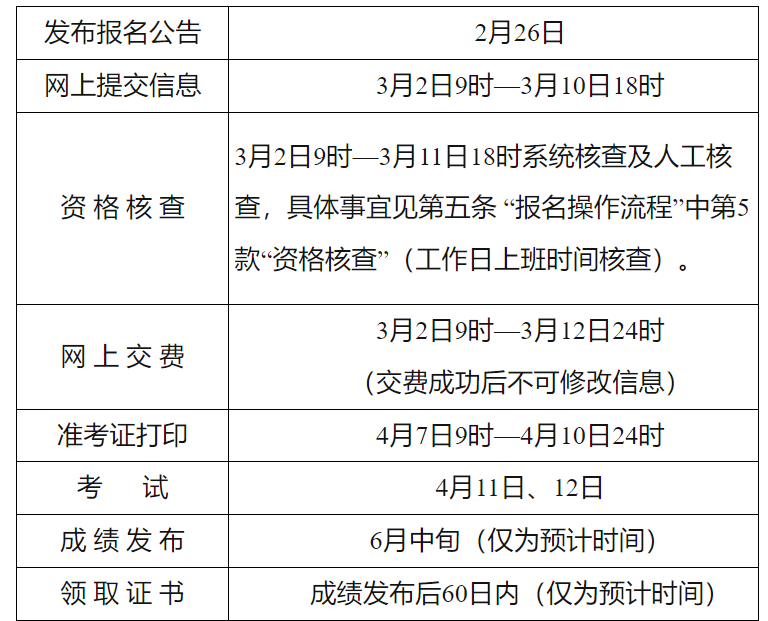 | 发布报名公告 | 2月26日 |
|---|---|
| 网上提交信息 | 3月2日9时—3月10日18时 |
| 资格核查 | 3月2日9时—3月11日18时系统核查及人工核查，具体事宜见第五条“报名操作流程”中第5款“资格核查”（工作日上班时间核查）。 |
| 网上交费 | 3月2日9时—3月12日24时（交费成功后不可修改信息） |
| 准考证打印 | 4月7日9时—4月10日24时 |
| 考试 | 4月11日、12日 |
| 成绩发布 | 6月中旬（仅为预计时间） |
| 领取证书 | 成绩发布后60日内（仅为预计时间） |